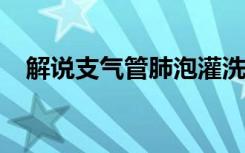 解说支气管肺泡灌洗